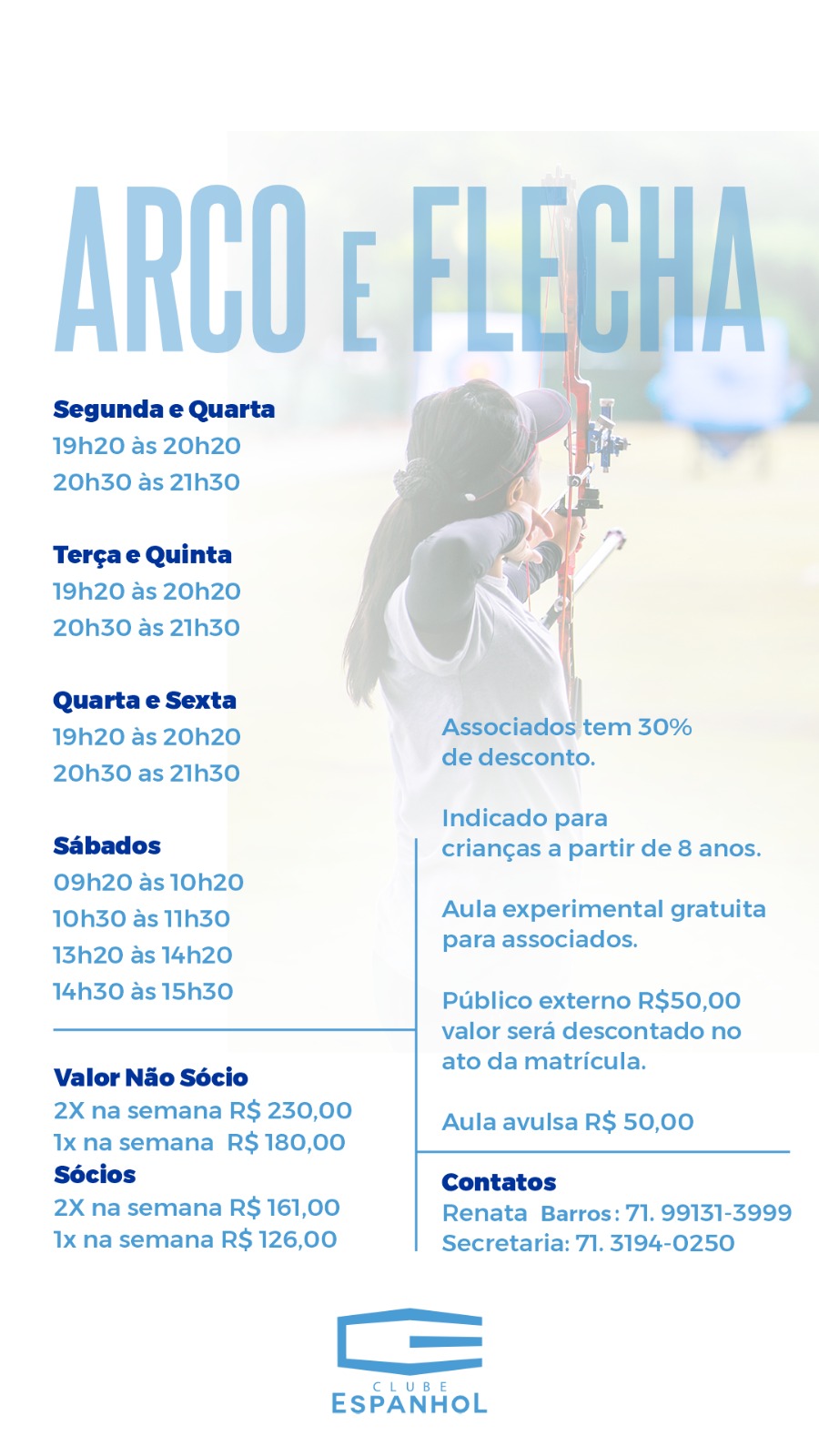 ARCO E FLECHA

Segunda e Quarta
19h20 às 20h20
20h30 às 21h30

Terça e Quinta
19h20 às 20h20
20h30 às 21h30

Quarta e Sexta
19h20 às 20h20
20h30 as 21h30

Sábados
09h20 às 10h20
10h30 às 11h30
13h20 às 14h20
14h30 às 15h30

Valor Não Sócio
2X na semana R$ 230,00
1x na semana R$ 180,00
Sócios
2X na semana R$ 161,00
1x na semana R$ 126,00

Associados tem 30% de desconto.

Indicado para crianças a partir de 8 anos.

Aula experimental gratuita para associados.

Público externo R$50,00 valor será descontado no ato da matrícula.

Aula avulsa R$ 50,00

Contatos
Renata Barros: 71. 99131-3999
Secretaria: 71. 3194-0250

CLUBE ESPANHOL